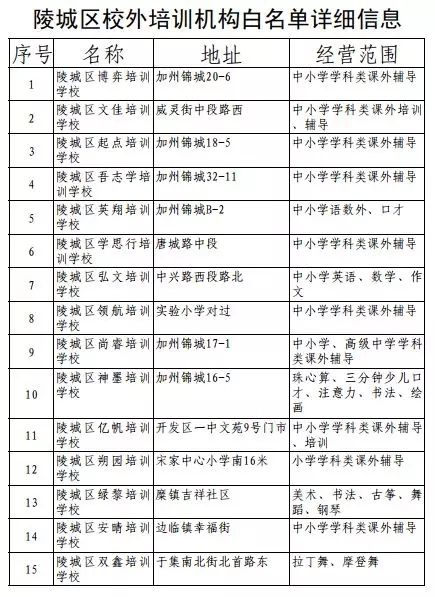 陵城区校外培训机构白名单详细信息

| 序号 | 名称 | 地址 | 经营范围 |
|---|---|---|---|
| 1 | 陵城区博弈培训学校 | 加州锦城20-6 | 中小学学科类课外辅导 |
| 2 | 陵城区文佳培训学校 | 威灵街中段路西 | 中小学学科类课外培训、辅导 |
| 3 | 陵城区起点培训学校 | 加州锦城18-5 | 中小学学科类课外辅导 |
| 4 | 陵城区吾志学培训学校 | 加州锦城32-11 | 中小学学科类课外辅导 |
| 5 | 陵城区英翔培训学校 | 加州锦城B-2 | 中小学语数外、口才 |
| 6 | 陵城区学思行培训学校 | 唐城路中段 | 中小学学科类课外辅导 |
| 7 | 陵城区弘文培训学校 | 中兴路西段路北 | 中小学英语、数学、作文 |
| 8 | 陵城区领航培训学校 | 实验小学对过 | 中小学学科类课外辅导 |
| 9 | 陵城区尚睿培训学校 | 加州锦城17-1 | 中小学、高级中学学科类课外辅导 |
| 10 | 陵城区神墨培训学校 | 加州锦城16-5 | 珠心算、三分钟少儿口才、注意力、书法、绘画 |
| 11 | 陵城区亿帆培训学校 | 开发区一中文苑9号门市 | 中小学学科类课外辅导、培训 |
| 12 | 陵城区朔园培训学校 | 宋家中心小学南16米 | 小学学科类课外辅导 |
| 13 | 陵城区绿黎培训学校 | 糜镇吉祥社区 | 美术、书法、古筝、舞蹈、钢琴 |
| 14 | 陵城区安晴培训学校 | 边临镇幸福街 | 中小学学科类课外辅导 |
| 15 | 陵城区双鑫培训学校 | 于集南北街北首路东 | 拉丁舞、摩登舞 |